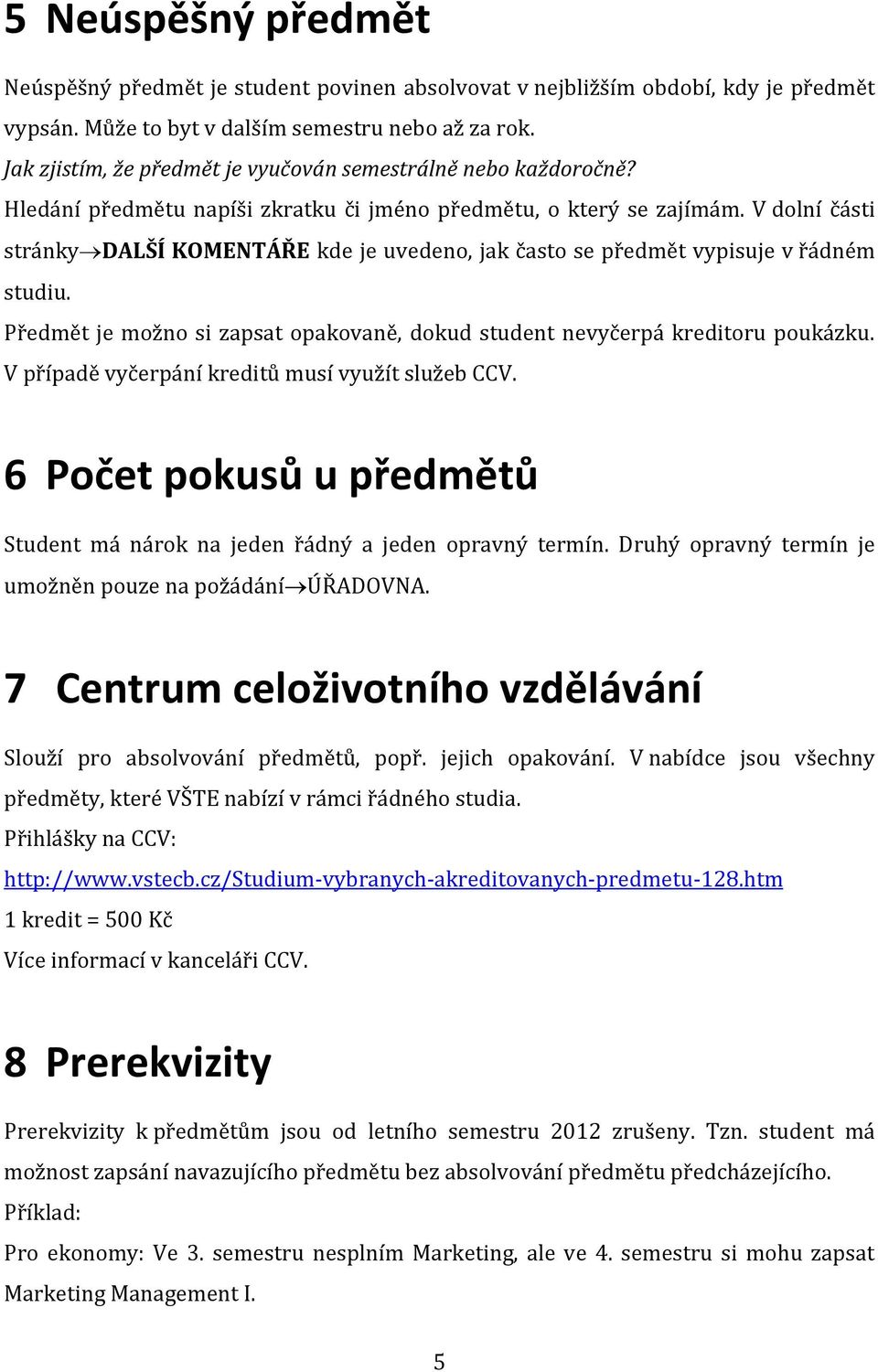 5 Neúspěšný předmět

Neúspěšný předmět je student povinen absolvovat v nejbližším období, kdy je předmět vypsán. Může to byt v dalším semestru nebo až za rok.
Jak zjistím, že předmět je vyučován semestrálně nebo každoročně?
Hledání předmětu napíši zkratku či jméno předmětu, o který se zajímám. V dolní části stránky→DALŠÍ KOMENTÁŘE kde je uvedeno, jak často se předmět vypisuje v řádném studiu.
Předmět je možno si zapsat opakovaně, dokud student nevyčerpá kreditoru poukázku. V případě vyčerpání kreditů musí využít služeb CCV.

6 Počet pokusů u předmětů

Student má nárok na jeden řádný a jeden opravný termín. Druhý opravný termín je umožněn pouze na požádání→ÚŘADOVNA.

7 Centrum celoživotního vzdělávání

Slouží pro absolvování předmětů, popř. jejich opakování. V nabídce jsou všechny předměty, které VŠTE nabízí v rámci řádného studia.
Přihlášky na CCV:
http://www.vstecb.cz/Studium-vybranych-akreditovanych-predmetu-128.htm
1 kredit = 500 Kč
Více informací v kanceláři CCV.

8 Prerekvizity

Prerekvizity k předmětům jsou od letního semestru 2012 zrušeny. Tzn. student má možnost zapsání navazujícího předmětu bez absolvování předmětu předcházejícího.
Příklad:
Pro ekonomy: Ve 3. semestru nesplním Marketing, ale ve 4. semestru si mohu zapsat Marketing Management I.

5